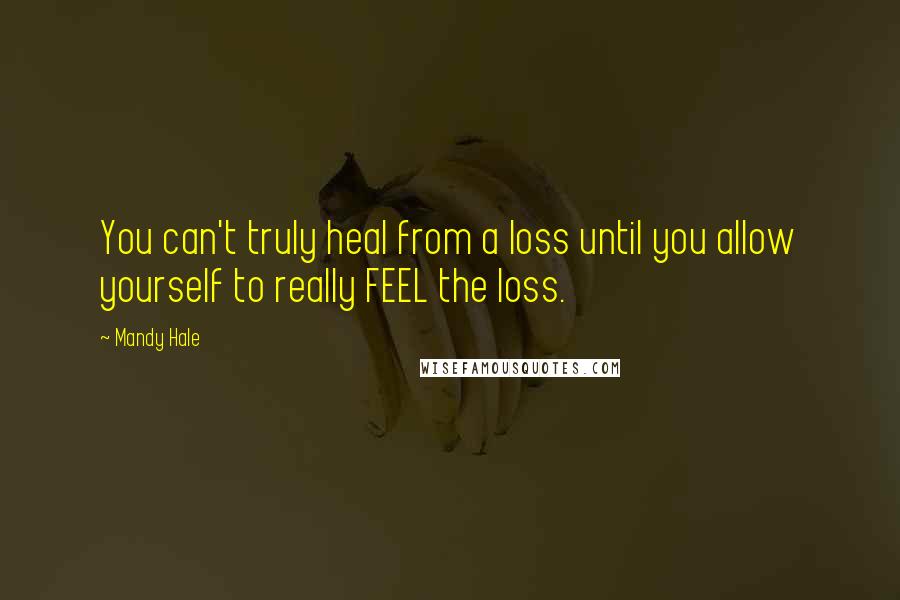 You can't truly heal from a loss until you allow yourself to really FEEL the loss.

~ Mandy Hale

WISEFAMOUSQUOTES.COM